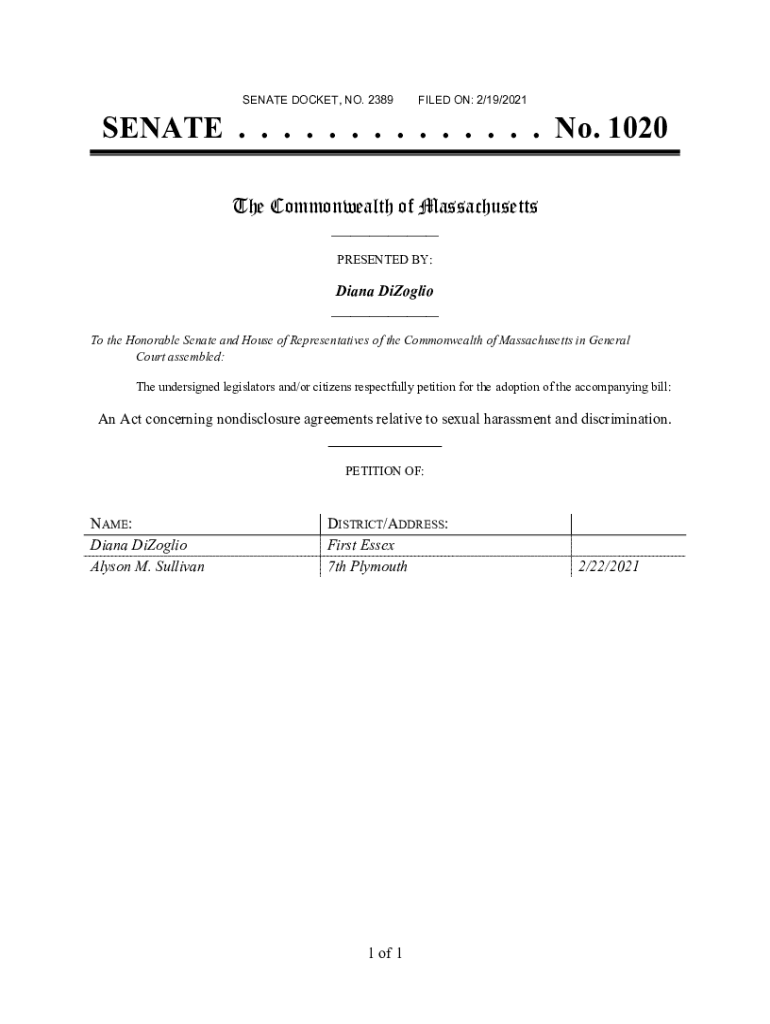 SENATE DOCKET, NO. 2389 FILED ON: 2/19/2021

SENATE . . . . . . . . . . . . . . No. 1020

The Commonwealth of Massachusetts

PRESENTED BY:

Diana DiZoglio

To the Honorable Senate and House of Representatives of the Commonwealth of Massachusetts in General Court assembled:

The undersigned legislators and/or citizens respectfully petition for the adoption of the accompanying bill:

An Act concerning nondisclosure agreements relative to sexual harassment and discrimination.

PETITION OF:

| NAME: | DISTRICT/ADDRESS: | |
|---|---|---|
| Diana DiZoglio | First Essex | |
| Alyson M. Sullivan | 7th Plymouth | 2/22/2021 |

1 of 1